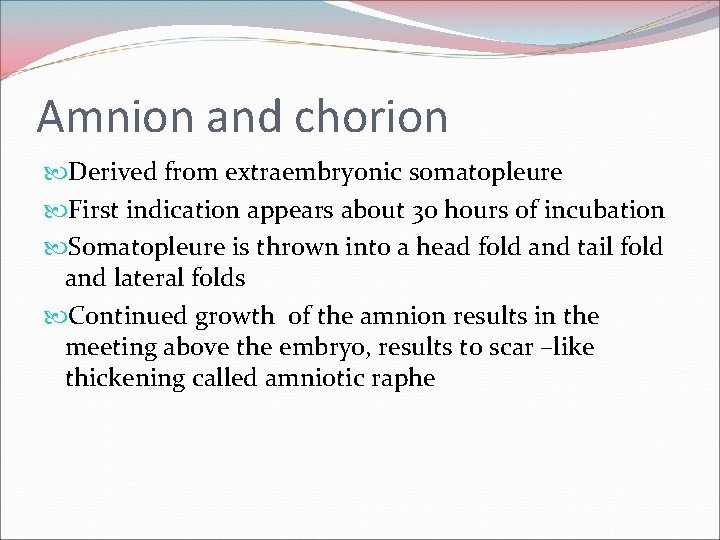 Amnion and chorion

Derived from extraembryonic somatopleure

First indication appears about 30 hours of incubation

Somatopleure is thrown into a head fold and tail fold and lateral folds

Continued growth  of the amnion results in the meeting above the embryo, results to scar –like thickening called amniotic raphe